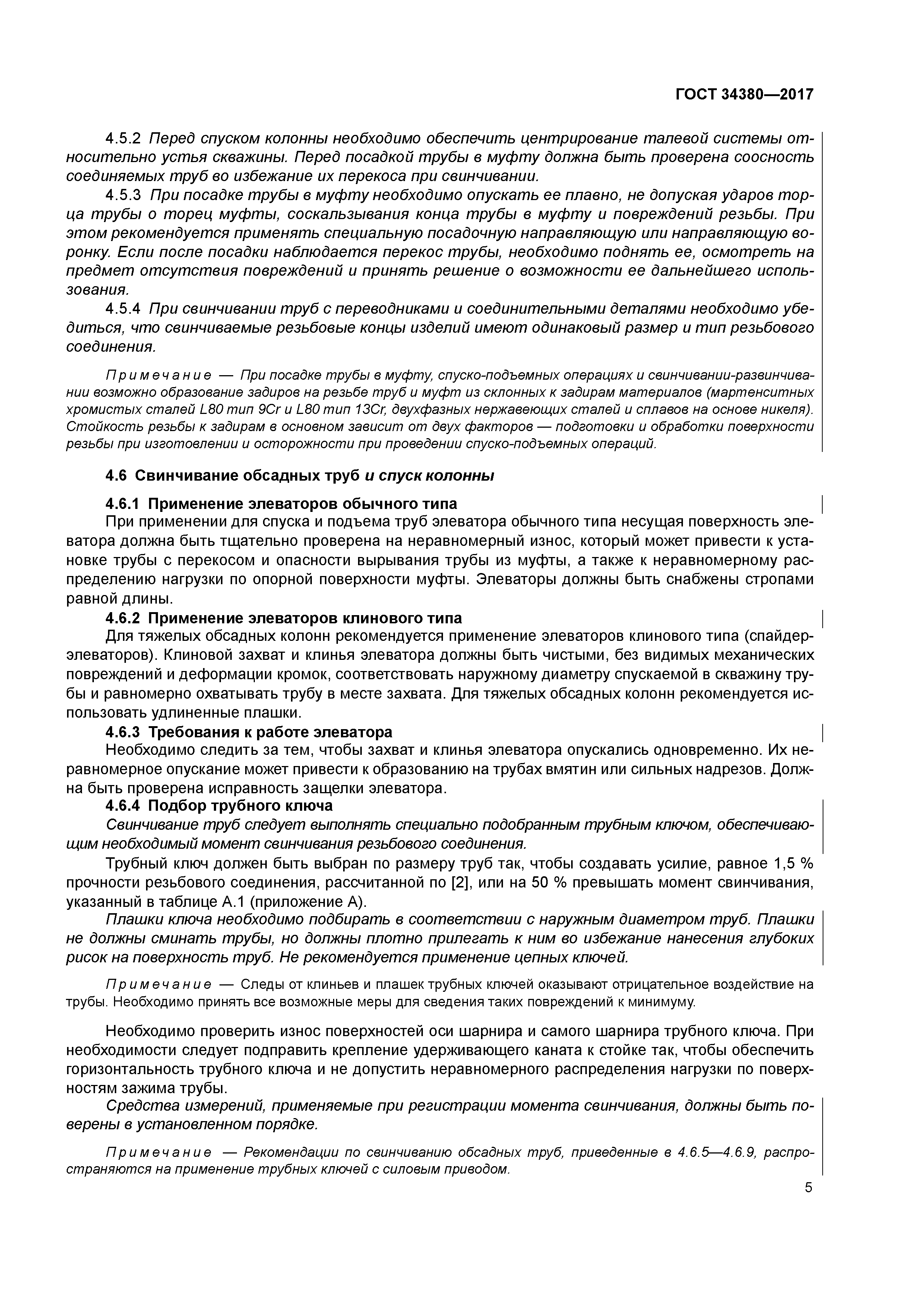 ГОСТ 34380—2017

4.5.2 Перед спуском колонны необходимо обеспечить центрирование талевой системы относительно устья скважины. Перед посадкой трубы в муфту должна быть проверена соосность соединяемых труб во избежание их перекоса при свинчивании.

4.5.3 При посадке трубы в муфту необходимо опускать ее плавно, не допуская ударов торца трубы о торец муфты, соскальзывания конца трубы в муфту и повреждений резьбы. При этом рекомендуется применять специальную посадочную направляющую или направляющую воронку. Если после посадки наблюдается перекос трубы, необходимо поднять ее, осмотреть на предмет отсутствия повреждений и принять решение о возможности ее дальнейшего использования.

4.5.4 При свинчивании труб с переводниками и соединительными деталями необходимо убедиться, что свинчиваемые резьбовые концы изделий имеют одинаковый размер и тип резьбового соединения.

Примечание — При посадке трубы в муфту, спуско-подъемных операциях и свинчивании-развинчивании возможно образование задиров на резьбе труб и муфт из склонных к задирам материалов (мартенситных хромистых сталей L80 тип 9Cr и L80 тип 13Cr, двухфазных нержавеющих сталей и сплавов на основе никеля). Стойкость резьбы к задирам в основном зависит от двух факторов — подготовки и обработки поверхности резьбы при изготовлении и осторожности при проведении спуско-подъемных операций.

4.6 Свинчивание обсадных труб и спуск колонны

4.6.1 Применение элеваторов обычного типа

При применении для спуска и подъема труб элеватора обычного типа несущая поверхность элеватора должна быть тщательно проверена на неравномерный износ, который может привести к установке трубы с перекосом и опасности вырывания трубы из муфты, а также к неравномерному распределению нагрузки по опорной поверхности муфты. Элеваторы должны быть снабжены стропами равной длины.

4.6.2 Применение элеваторов клинового типа

Для тяжелых обсадных колонн рекомендуется применение элеваторов клинового типа (спайдер-элеваторов). Клиновой захват и клинья элеватора должны быть чистыми, без видимых механических повреждений и деформации кромок, соответствовать наружному диаметру спускаемой в скважину трубы и равномерно охватывать трубу в месте захвата. Для тяжелых обсадных колонн рекомендуется использовать удлиненные плашки.

4.6.3 Требования к работе элеватора

Необходимо следить за тем, чтобы захват и клинья элеватора опускались одновременно. Их неравномерное опускание может привести к образованию на трубах вмятин или сильных надрезов. Должна быть проверена исправность защелки элеватора.

4.6.4 Подбор трубного ключа

Свинчивание труб следует выполнять специально подобранным трубным ключом, обеспечивающим необходимый момент свинчивания резьбового соединения.

Трубный ключ должен быть выбран по размеру труб так, чтобы создавать усилие, равное 1,5 % прочности резьбового соединения, рассчитанной по [2], или на 50 % превышать момент свинчивания, указанный в таблице А.1 (приложение А).

Плашки ключа необходимо подбирать в соответствии с наружным диаметром труб. Плашки не должны сминать трубы, но должны плотно прилегать к ним во избежание нанесения глубоких рисок на поверхность труб. Не рекомендуется применение цепных ключей.

Примечание — Следы от клиньев и плашек трубных ключей оказывают отрицательное воздействие на трубы. Необходимо принять все возможные меры для сведения таких повреждений к минимуму.

Необходимо проверить износ поверхностей оси шарнира и самого шарнира трубного ключа. При необходимости следует подправить крепление удерживающего каната к стойке так, чтобы обеспечить горизонтальность трубного ключа и не допустить неравномерного распределения нагрузки по поверхностям зажима трубы.

Средства измерений, применяемые при регистрации момента свинчивания, должны быть поверены в установленном порядке.

Примечание — Рекомендации по свинчиванию обсадных труб, приведенные в 4.6.5—4.6.9, распространяются на применение трубных ключей с силовым приводом.

5